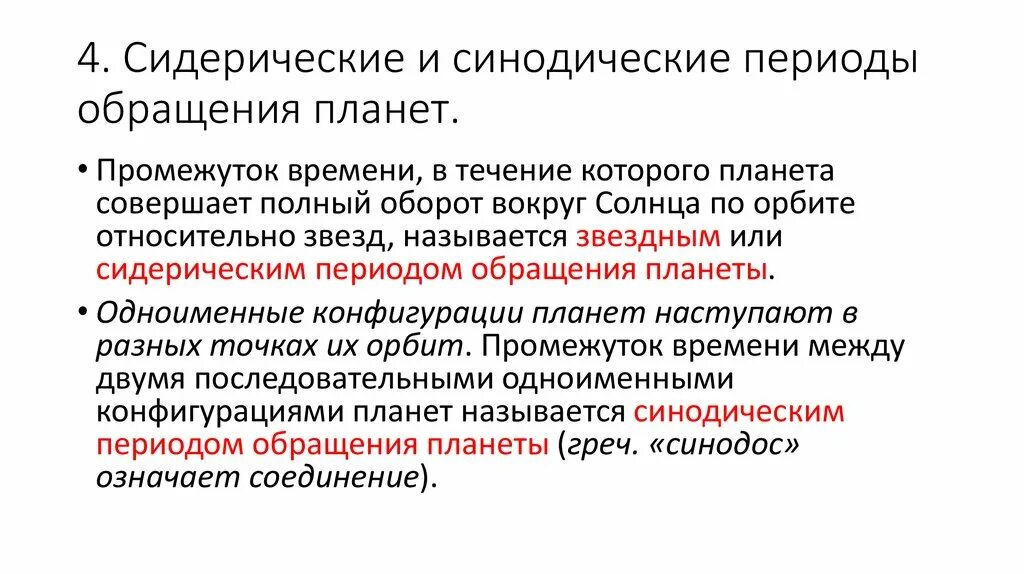 4. Сидерические и синодические периоды обращения планет.

• Промежуток времени, в течение которого планета совершает полный оборот вокруг Солнца по орбите относительно звезд, называется звездным или сидерическим периодом обращения планеты.

• Одноименные конфигурации планет наступают в разных точках их орбит. Промежуток времени между двумя последовательными одноименными конфигурациями планет называется синодическим периодом обращения планеты (греч. «синодос» означает соединение).